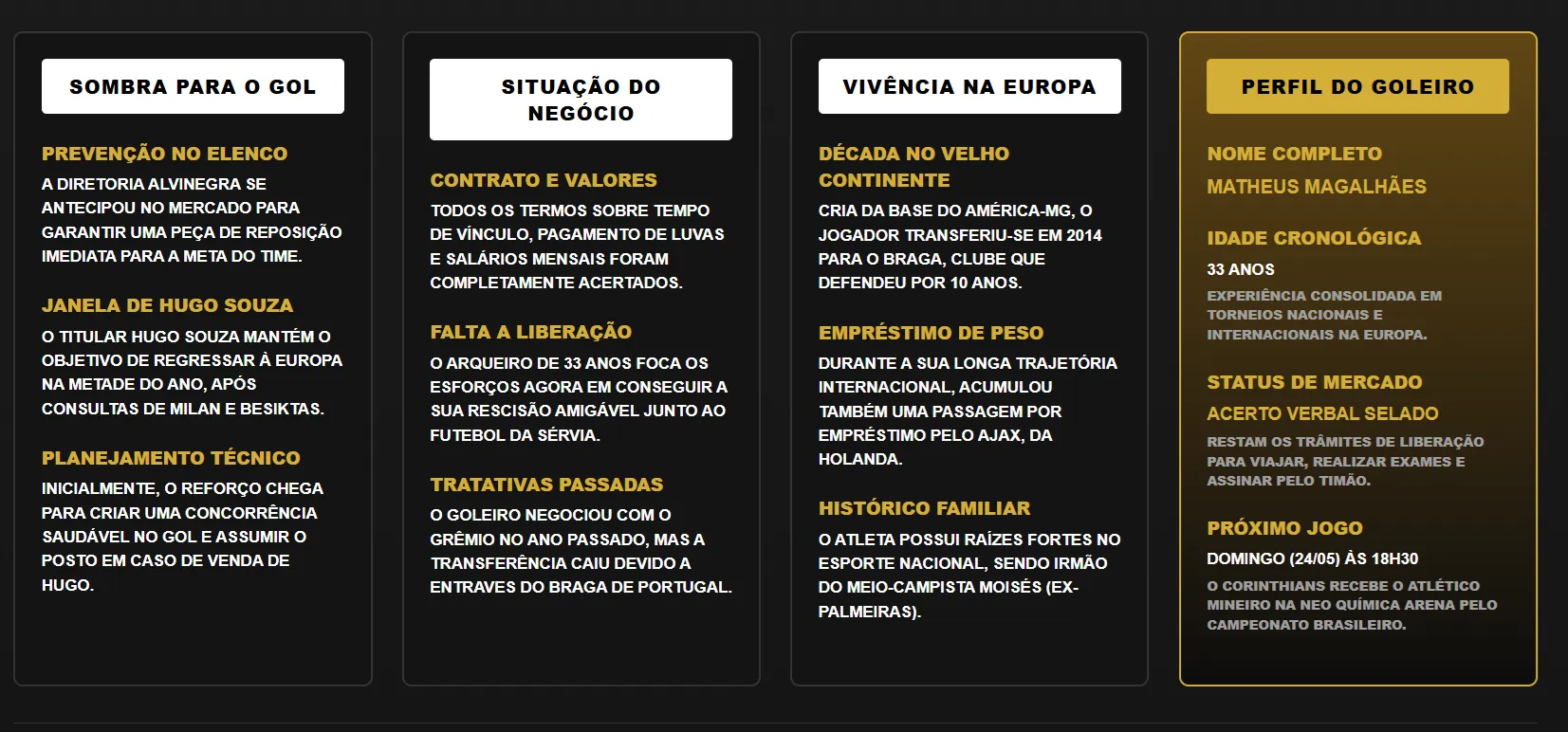 SOMBRA PARA O GOL

PREVENÇÃO NO ELENCO

A DIRETORIA ALVINEGRA SE ANTECIPOU NO MERCADO PARA GARANTIR UMA PEÇA DE REPOSIÇÃO IMEDIATA PARA A META DO TIME.

JANELA DE HUGO SOUZA

O TITULAR HUGO SOUZA MANTÉM O OBJETIVO DE REGRESSAR À EUROPA NA METADE DO ANO, APÓS CONSULTAS DE MILAN E BESIKTAS.

PLANEJAMENTO TÉCNICO

INICIALMENTE, O REFORÇO CHEGA PARA CRIAR UMA CONCORRÊNCIA SAUDÁVEL NO GOL E ASSUMIR O POSTO EM CASO DE VENDA DE HUGO.

SITUAÇÃO DO NEGÓCIO

CONTRATO E VALORES

TODOS OS TERMOS SOBRE TEMPO DE VÍNCULO, PAGAMENTO DE LUVAS E SALÁRIOS MENSAIS FORAM COMPLETAMENTE ACERTADOS.

FALTA A LIBERAÇÃO

O ARQUEIRO DE 33 ANOS FOCA OS ESFORÇOS AGORA EM CONSEGUIR A SUA RESCISÃO AMIGÁVEL JUNTO AO FUTEBOL DA SÉRVIA.

TRATATIVAS PASSADAS

O GOLEIRO NEGOCIOU COM O GRÊMIO NO ANO PASSADO, MAS A TRANSFERÊNCIA CAIU DEVIDO A ENTRAVES DO BRAGA DE PORTUGAL.

VIVÊNCIA NA EUROPA

DÉCADA NO VELHO CONTINENTE

CRIA DA BASE DO AMÉRICA-MG, O JOGADOR TRANSFERIU-SE EM 2014 PARA O BRAGA, CLUBE QUE DEFENDEU POR 10 ANOS.

EMPRÉSTIMO DE PESO

DURANTE A SUA LONGA TRAJETÓRIA INTERNACIONAL, ACUMULOU TAMBÉM UMA PASSAGEM POR EMPRÉSTIMO PELO AJAX, DA HOLANDA.

HISTÓRICO FAMILIAR

O ATLETA POSSUI RAÍZES FORTES NO ESPORTE NACIONAL, SENDO IRMÃO DO MEIO-CAMPISTA MOISÉS (EX-PALMEIRAS).

PERFIL DO GOLEIRO

NOME COMPLETO

MATHEUS MAGALHÃES

IDADE CRONOLÓGICA

33 ANOS

EXPERIÊNCIA CONSOLIDADA EM TORNEIOS NACIONAIS E INTERNACIONAIS NA EUROPA.

STATUS DE MERCADO

ACERTO VERBAL SELADO

RESTAM OS TRÂMITES DE LIBERAÇÃO PARA VIAJAR, REALIZAR EXAMES E ASSINAR PELO TIMÃO.

PRÓXIMO JOGO

DOMINGO (24/05) ÀS 18H30

O CORINTHIANS RECEBE O ATLÉTICO MINEIRO NA NEO QUÍMICA ARENA PELO CAMPEONATO BRASILEIRO.